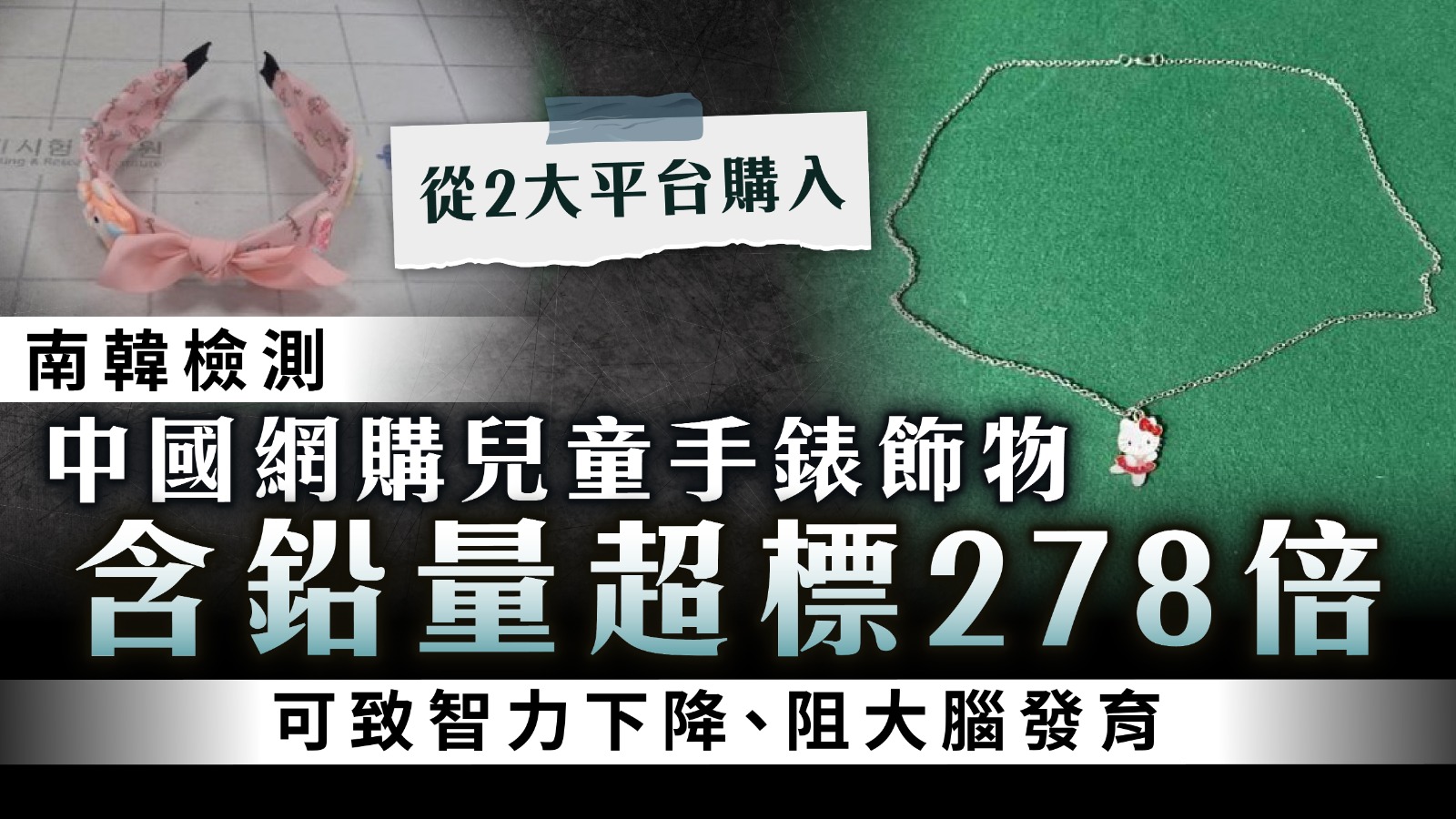 從2大平台購入

南韓檢測

中國網購兒童手錶飾物

含鉛量超標278倍

可致智力下降、阻大腦發育